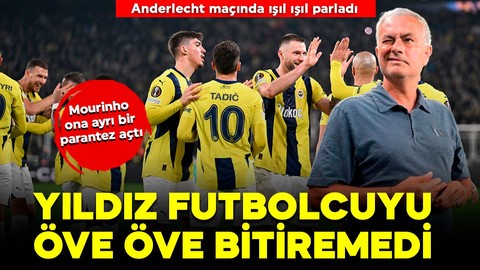 Anderlecht maçında ışıl ışıl parladı

Mourinho ona ayrı bir parantez açtı

TADIĆ
10

YILDIZ FUTBOLCUYU ÖVE ÖVE BİTİREMEDİ